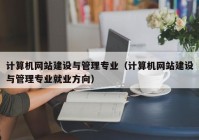 计算机网站建设与管理专业（计算机网站建设与管理专业就业方向）